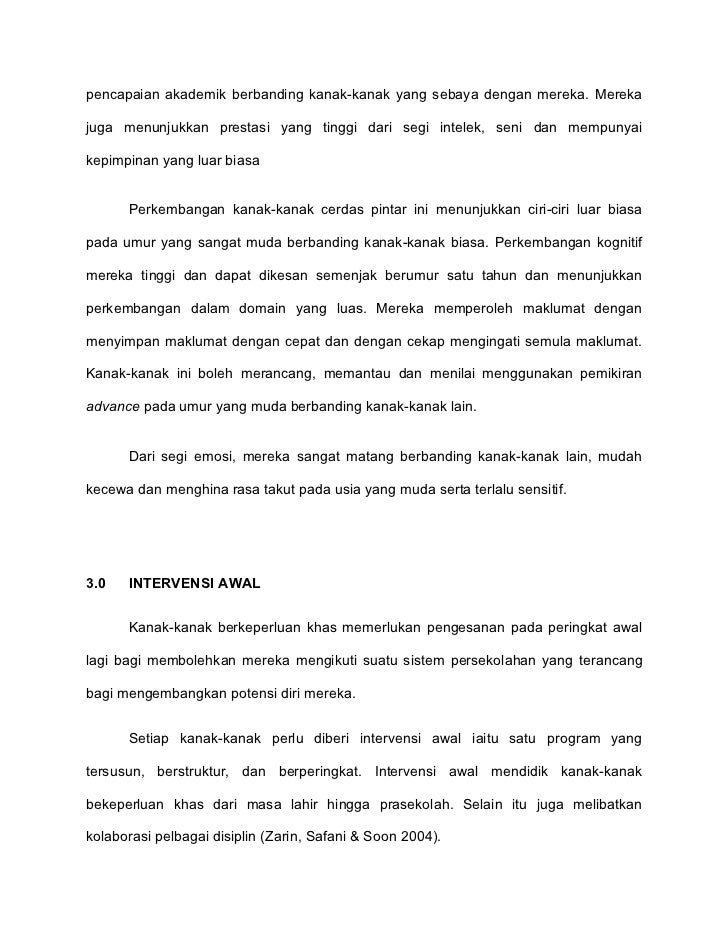 pencapaian akademik berbanding kanak-kanak yang sebaya dengan mereka. Mereka juga menunjukkan prestasi yang tinggi dari segi intelek, seni dan mempunyai kepimpinan yang luar biasa

Perkembangan kanak-kanak cerdas pintar ini menunjukkan ciri-ciri luar biasa pada umur yang sangat muda berbanding kanak-kanak biasa. Perkembangan kognitif mereka tinggi dan dapat dikesan semenjak berumur satu tahun dan menunjukkan perkembangan dalam domain yang luas. Mereka memperoleh maklumat dengan menyimpan maklumat dengan cepat dan dengan cekap mengingati semula maklumat. Kanak-kanak ini boleh merancang, memantau dan menilai menggunakan pemikiran advance pada umur yang muda berbanding kanak-kanak lain.

Dari segi emosi, mereka sangat matang berbanding kanak-kanak lain, mudah kecewa dan menghina rasa takut pada usia yang muda serta terlalu sensitif.

3.0 INTERVENSI AWAL

Kanak-kanak berkeperluan khas memerlukan pengesanan pada peringkat awal lagi bagi membolehkan mereka mengikuti suatu sistem persekolahan yang terancang bagi mengembangkan potensi diri mereka.

Setiap kanak-kanak perlu diberi intervensi awal iaitu satu program yang tersusun, berstruktur, dan berperingkat. Intervensi awal mendidik kanak-kanak bekeperluan khas dari masa lahir hingga prasekolah. Selain itu juga melibatkan kolaborasi pelbagai disiplin (Zarin, Safani & Soon 2004).